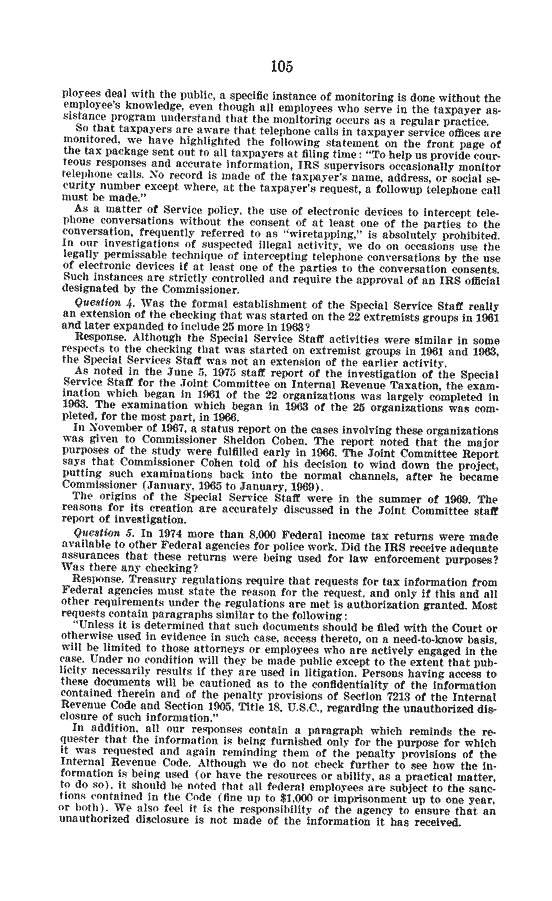 105

ployees deal with the public, a specific instance of monitoring is done without the employee's knowledge, even though all employees who serve in the taxpayer assistance program understand that the monitoring occurs as a regular practice.

So that taxpayers are aware that telephone calls in taxpayer service offices are monitored, we have highlighted the following statement on the front page of the tax package sent out to all taxpayers at filing time: "To help us provide courteous responses and accurate information, IRS supervisors occasionally monitor telephone calls. No record is made of the taxpayer's name, address, or social security number except where, at the taxpayer's request, a followup telephone call must be made."

As a matter of Service policy, the use of electronic devices to intercept telephone conversations without the consent of at least one of the parties to the conversation, frequently referred to as "wiretapping," is absolutely prohibited. In our investigations of suspected illegal activity, we do on occasions use the legally permissable technique of intercepting telephone conversations by the use of electronic devices if at least one of the parties to the conversation consents. Such instances are strictly controlled and require the approval of an IRS official designated by the Commissioner.

Question 4. Was the formal establishment of the Special Service Staff really an extension of the checking that was started on the 22 extremists groups in 1961 and later expanded to include 25 more in 1963?

Response. Although the Special Service Staff activities were similar in some respects to the checking that was started on extremist groups in 1961 and 1963, the Special Services Staff was not an extension of the earlier activity.

As noted in the June 5, 1975 staff report of the investigation of the Special Service Staff for the Joint Committee on Internal Revenue Taxation, the examination which began in 1961 of the 22 organizations was largely completed in 1963. The examination which began in 1963 of the 25 organizations was completed, for the most part, in 1966.

In November of 1967, a status report on the cases involving these organizations was given to Commissioner Sheldon Cohen. The report noted that the major purposes of the study were fulfilled early in 1966. The Joint Committee Report says that Commissioner Cohen told of his decision to wind down the project, putting such examinations back into the normal channels, after he became Commissioner (January, 1965 to January, 1969).

The origins of the Special Service Staff were in the summer of 1969. The reasons for its creation are accurately discussed in the Joint Committee staff report of investigation.

Question 5. In 1974 more than 8,000 Federal income tax returns were made available to other Federal agencies for police work. Did the IRS receive adequate assurances that these returns were being used for law enforcement purposes? Was there any checking?

Response. Treasury regulations require that requests for tax information from Federal agencies must state the reason for the request, and only if this and all other requirements under the regulations are met is authorization granted. Most requests contain paragraphs similar to the following:

"Unless it is determined that such documents should be filed with the Court or otherwise used in evidence in such case, access thereto, on a need-to-know basis, will be limited to those attorneys or employees who are actively engaged in the case. Under no condition will they be made public except to the extent that publicity necessarily results if they are used in litigation. Persons having access to these documents will be cautioned as to the confidentiality of the information contained therein and of the penalty provisions of Section 7213 of the Internal Revenue Code and Section 1905, Title 18, U.S.C., regarding the unauthorized disclosure of such information."

In addition, all our responses contain a paragraph which reminds the requester that the information is being furnished only for the purpose for which it was requested and again reminding them of the penalty provisions of the Internal Revenue Code. Although we do not check further to see how the information is being used (or have the resources or ability, as a practical matter, to do so), it should be noted that all federal employees are subject to the sanctions contained in the Code (fine up to $1,000 or imprisonment up to one year, or both). We also feel it is the responsibility of the agency to ensure that an unauthorized disclosure is not made of the information it has received.